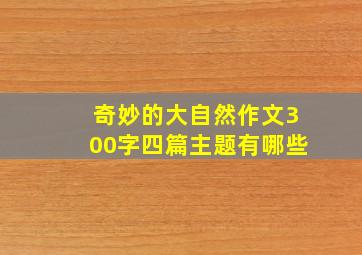 奇妙的大自然作文300字四篇主题有哪些